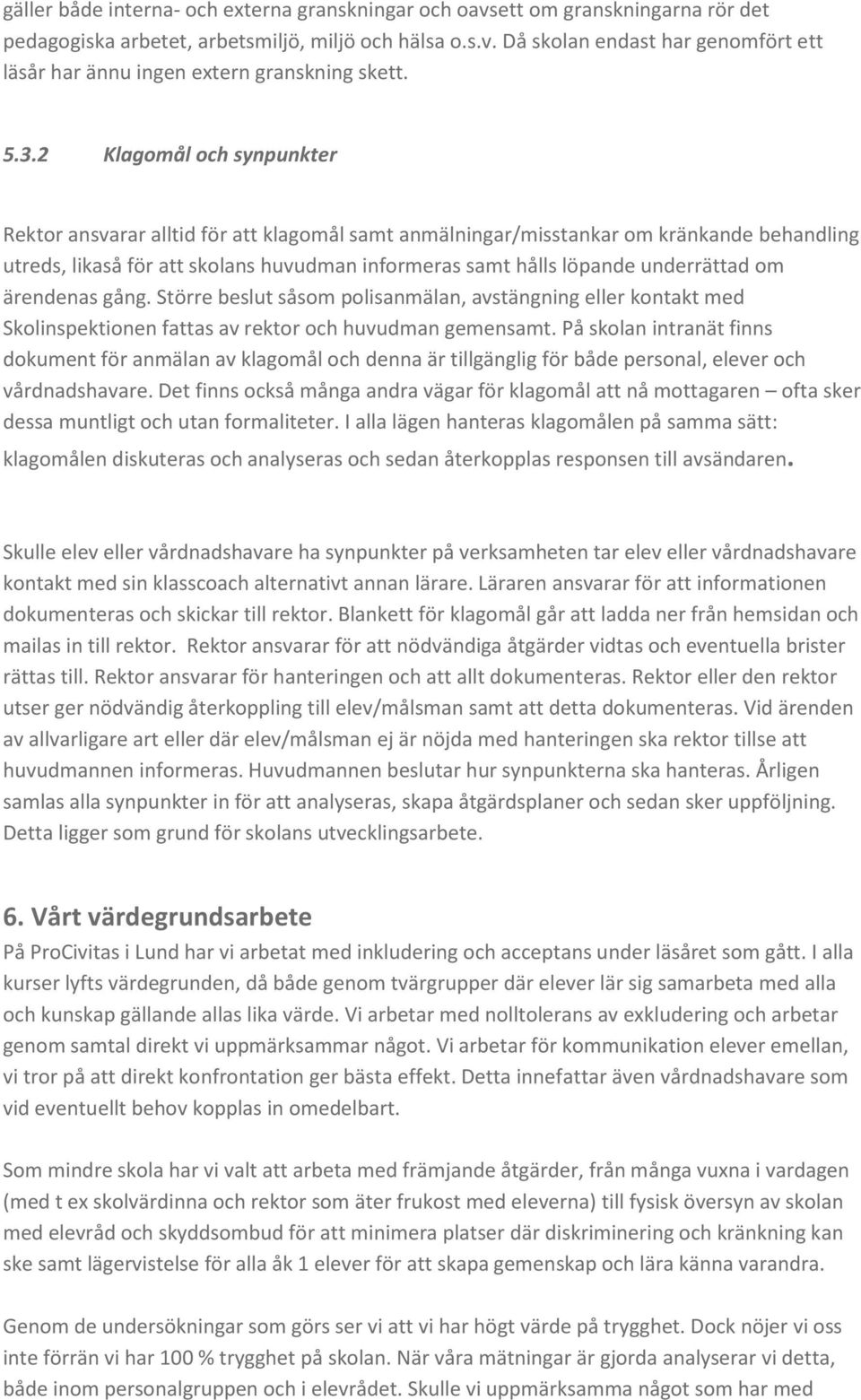 gäller både interna- och externa granskningar och oavsett om granskningarna rör det pedagogiska arbetet, arbetsmiljö, miljö och hälsa o.s.v. Då skolan endast har genomfört ett läsår har ännu ingen extern granskning skett.

5.3.2 Klagomål och synpunkter

Rektor ansvarar alltid för att klagomål samt anmälningar/misstankar om kränkande behandling utreds, likaså för att skolans huvudman informeras samt hålls löpande underrättad om ärendenas gång. Större beslut såsom polisanmälan, avstängning eller kontakt med Skolinspektionen fattas av rektor och huvudman gemensamt. På skolan intranät finns dokument för anmälan av klagomål och denna är tillgänglig för både personal, elever och vårdnadshavare. Det finns också många andra vägar för klagomål att nå mottagaren – ofta sker dessa muntligt och utan formaliteter. I alla lägen hanteras klagomålen på samma sätt: klagomålen diskuteras och analyseras och sedan återkopplas responsen till avsändaren.

Skulle elev eller vårdnadshavare ha synpunkter på verksamheten tar elev eller vårdnadshavare kontakt med sin klasscoach alternativt annan lärare. Läraren ansvarar för att informationen dokumenteras och skickar till rektor. Blankett för klagomål går att ladda ner från hemsidan och mailas in till rektor. Rektor ansvarar för att nödvändiga åtgärder vidtas och eventuella brister rättas till. Rektor ansvarar för hanteringen och att allt dokumenteras. Rektor eller den rektor utser ger nödvändig återkoppling till elev/målsman samt att detta dokumenteras. Vid ärenden av allvarligare art eller där elev/målsman ej är nöjda med hanteringen ska rektor tillse att huvudmannen informeras. Huvudmannen beslutar hur synpunkterna ska hanteras. Årligen samlas alla synpunkter in för att analyseras, skapa åtgärdsplaner och sedan sker uppföljning. Detta ligger som grund för skolans utvecklingsarbete.

6. Vårt värdegrundsarbete
På ProCivitas i Lund har vi arbetat med inkludering och acceptans under läsåret som gått. I alla kurser lyfts värdegrunden, då både genom tvärgrupper där elever lär sig samarbeta med alla och kunskap gällande allas lika värde. Vi arbetar med nolltolerans av exkludering och arbetar genom samtal direkt vi uppmärksammar något. Vi arbetar för kommunikation elever emellan, vi tror på att direkt konfrontation ger bästa effekt. Detta innefattar även vårdnadshavare som vid eventuellt behov kopplas in omedelbart.

Som mindre skola har vi valt att arbeta med främjande åtgärder, från många vuxna i vardagen (med t ex skolvärdinna och rektor som äter frukost med eleverna) till fysisk översyn av skolan med elevråd och skyddsombud för att minimera platser där diskriminering och kränkning kan ske samt lägervistelse för alla åk 1 elever för att skapa gemenskap och lära känna varandra.

Genom de undersökningar som görs ser vi att vi har högt värde på trygghet. Dock nöjer vi oss inte förrän vi har 100 % trygghet på skolan. När våra mätningar är gjorda analyserar vi detta, både inom personalgruppen och i elevrådet. Skulle vi uppmärksamma något som har med